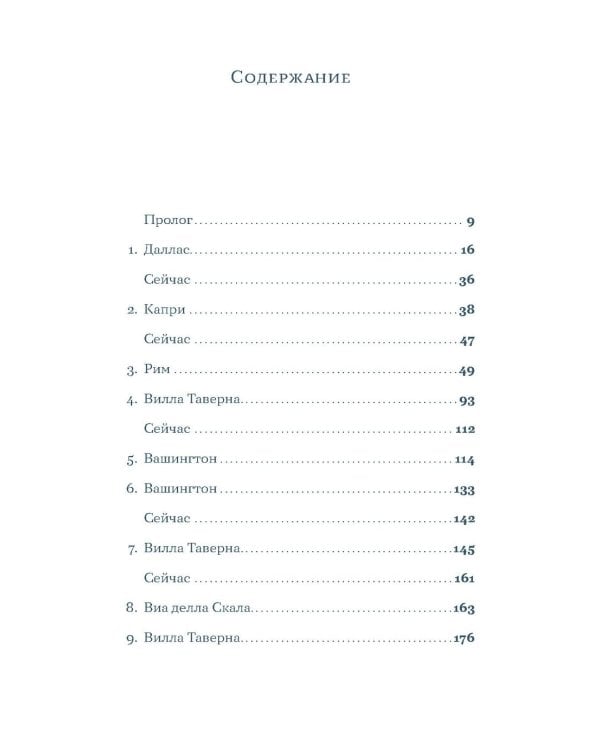 Содержание

Пролог 9

1. Даллас 16

Сейчас 36

2. Капри 38

Сейчас 47

3. Рим 49

4. Вилла Таверна 93

Сейчас 112

5. Вашингтон 114

6. Вашингтон 133

Сейчас 142

7. Вилла Таверна 145

Сейчас 161

8. Виа делла Скала 163

9. Вилла Таверна 176